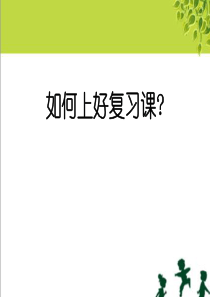 如何上好复习课?